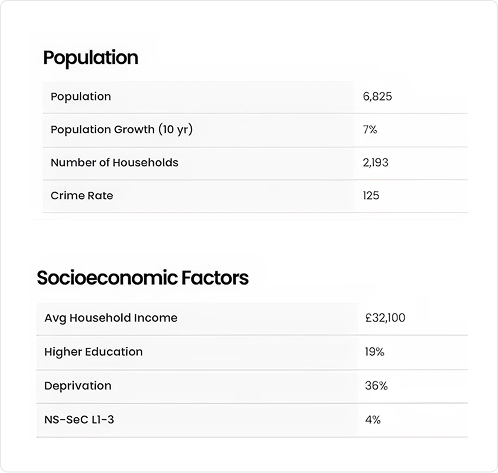 Population

| Population | 6,825 |
|---|---|
| Population Growth (10 yr) | 7% |
| Number of Households | 2,193 |
| Crime Rate | 125 |

Socioeconomic Factors

| Avg Household Income | £32,100 |
|---|---|
| Higher Education | 19% |
| Deprivation | 36% |
| NS-SeC L1-3 | 4% |